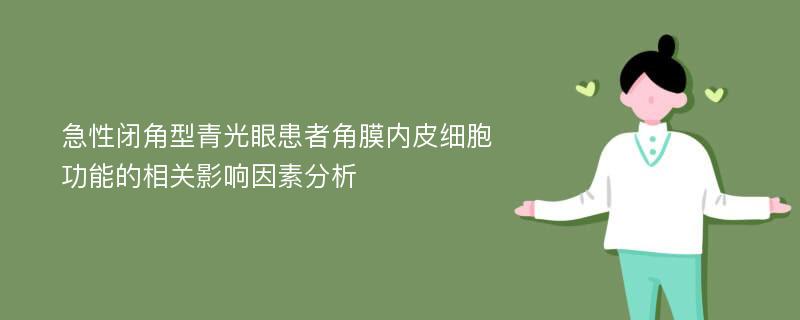 急性闭角型青光眼患者角膜内皮细胞功能的相关影响因素分析